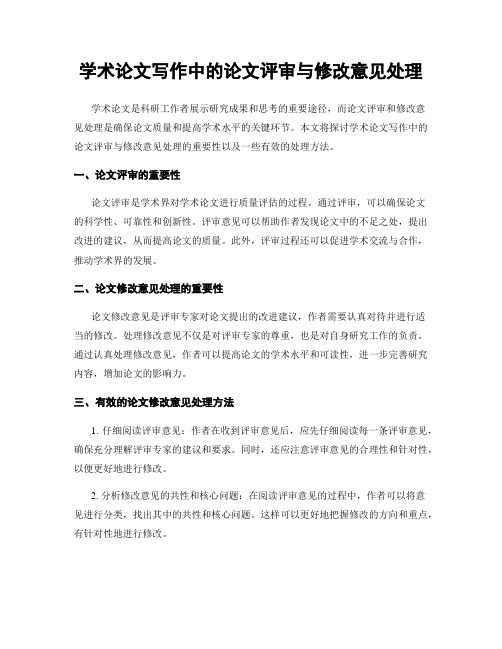 学术论文写作中的论文评审与修改意见处理

学术论文是科研工作者展示研究成果和思考的重要途径，而论文评审和修改意见处理是确保论文质量和提高学术水平的关键环节。本文将探讨学术论文写作中的论文评审与修改意见处理的重要性以及一些有效的处理方法。

一、论文评审的重要性

论文评审是学术界对学术论文进行质量评估的过程。通过评审，可以确保论文的科学性、可靠性和创新性。评审意见可以帮助作者发现论文中的不足之处，提出改进的建议，从而提高论文的质量。此外，评审过程还可以促进学术交流与合作，推动学术界的发展。

二、论文修改意见处理的重要性

论文修改意见是评审专家对论文提出的改进建议，作者需要认真对待并进行适当的修改。处理修改意见不仅是对评审专家的尊重，也是对自身研究工作的负责。通过认真处理修改意见，作者可以提高论文的学术水平和可读性，进一步完善研究内容，增加论文的影响力。

三、有效的论文修改意见处理方法

1. 仔细阅读评审意见：作者在收到评审意见后，应先仔细阅读每一条评审意见，确保充分理解评审专家的建议和要求。同时，还应注意评审意见的合理性和针对性，以便更好地进行修改。

2. 分析修改意见的共性和核心问题：在阅读评审意见的过程中，作者可以将意见进行分类，找出其中的共性和核心问题。这样可以更好地把握修改的方向和重点，有针对性地进行修改。